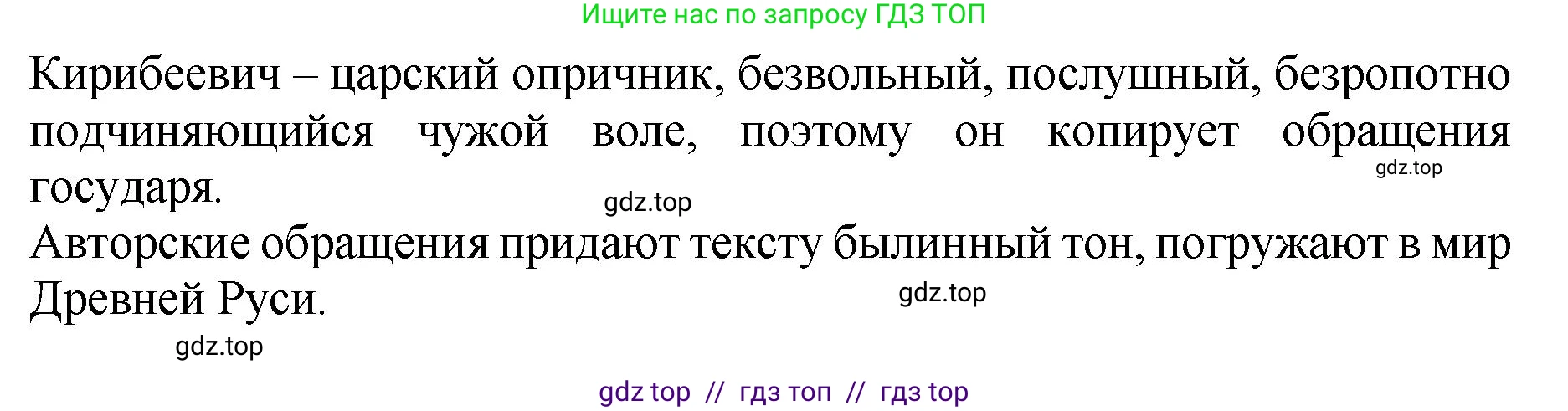 Ищите нас по запросу ГДЗ ТОП

Кирибеевич – царский опричник, безвольный, послушный, безропотно подчиняющийся чужой воле, поэтому он копирует обращения государя.

gdz.top

gdz.top

Авторские обращения придают тексту былинный тон, погружают в мир Древней Руси.

gdz.top

gdz.top

gdz top // гдз топ // гдз top